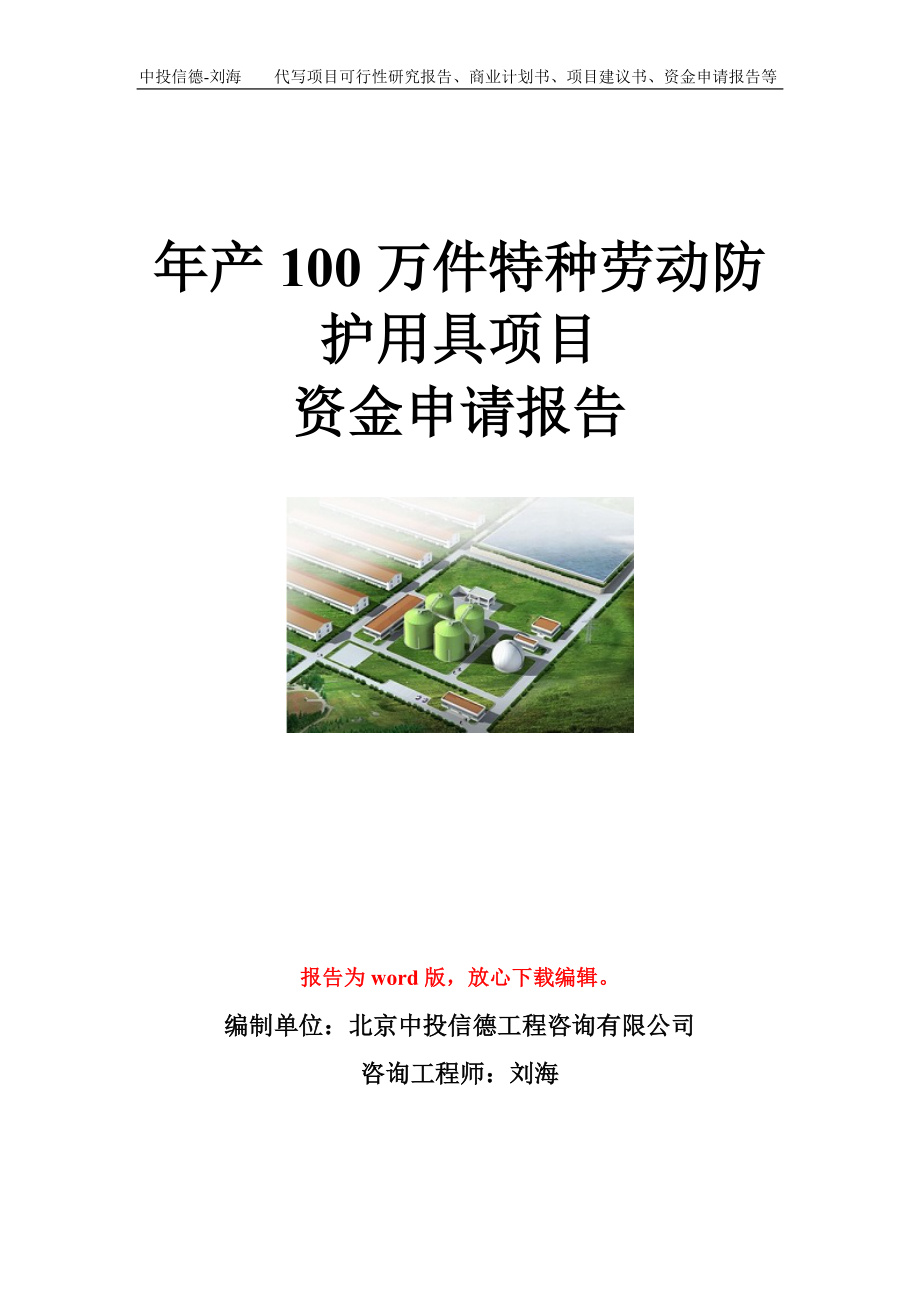 中投信德-刘海　代写项目可行性研究报告、商业计划书、项目建议书、资金申请报告等

年产 100 万件特种劳动防护用具项目
资金申请报告

报告为 word 版，放心下载编辑。

编制单位：北京中投信德工程咨询有限公司

咨询工程师：刘海